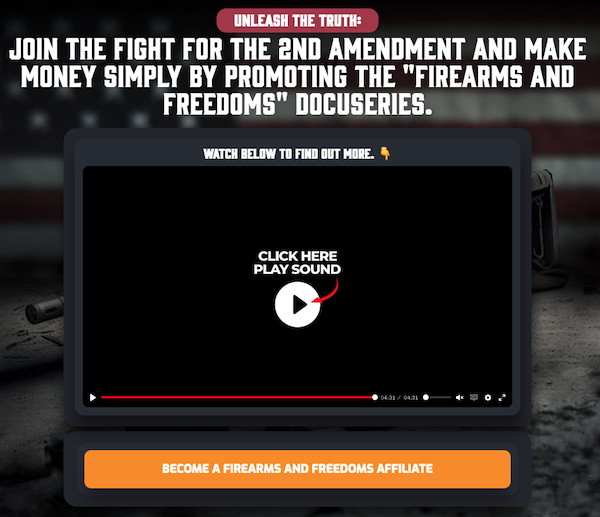 UNLEASH THE TRUTH:

JOIN THE FIGHT FOR THE 2ND AMENDMENT AND MAKE MONEY SIMPLY BY PROMOTING THE "FIREARMS AND FREEDOMS" DOCUSERIES.

WATCH BELOW TO FIND OUT MORE. 👇

CLICK HERE
PLAY SOUND

04:31 / 04:31

BECOME A FIREARMS AND FREEDOMS AFFILIATE